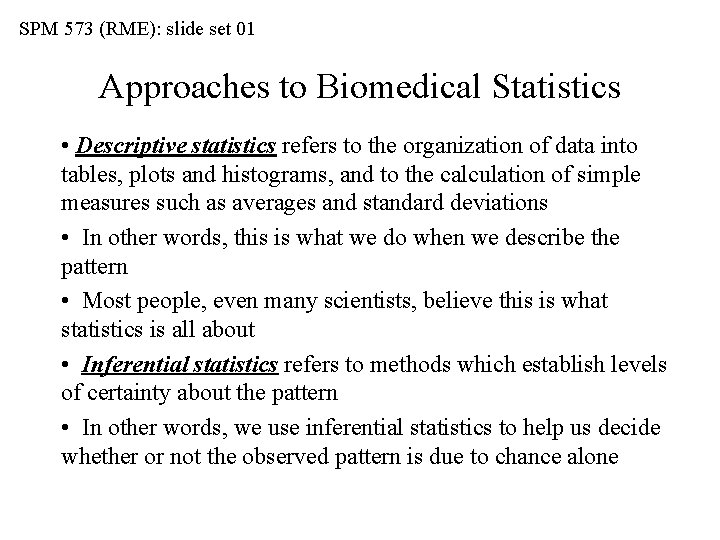 SPM 573 (RME): slide set 01

Approaches to Biomedical Statistics

• Descriptive statistics refers to the organization of data into tables, plots and histograms, and to the calculation of simple measures such as averages and standard deviations

• In other words, this is what we do when we describe the pattern

• Most people, even many scientists, believe this is what statistics is all about

• Inferential statistics refers to methods which establish levels of certainty about the pattern

• In other words, we use inferential statistics to help us decide whether or not the observed pattern is due to chance alone